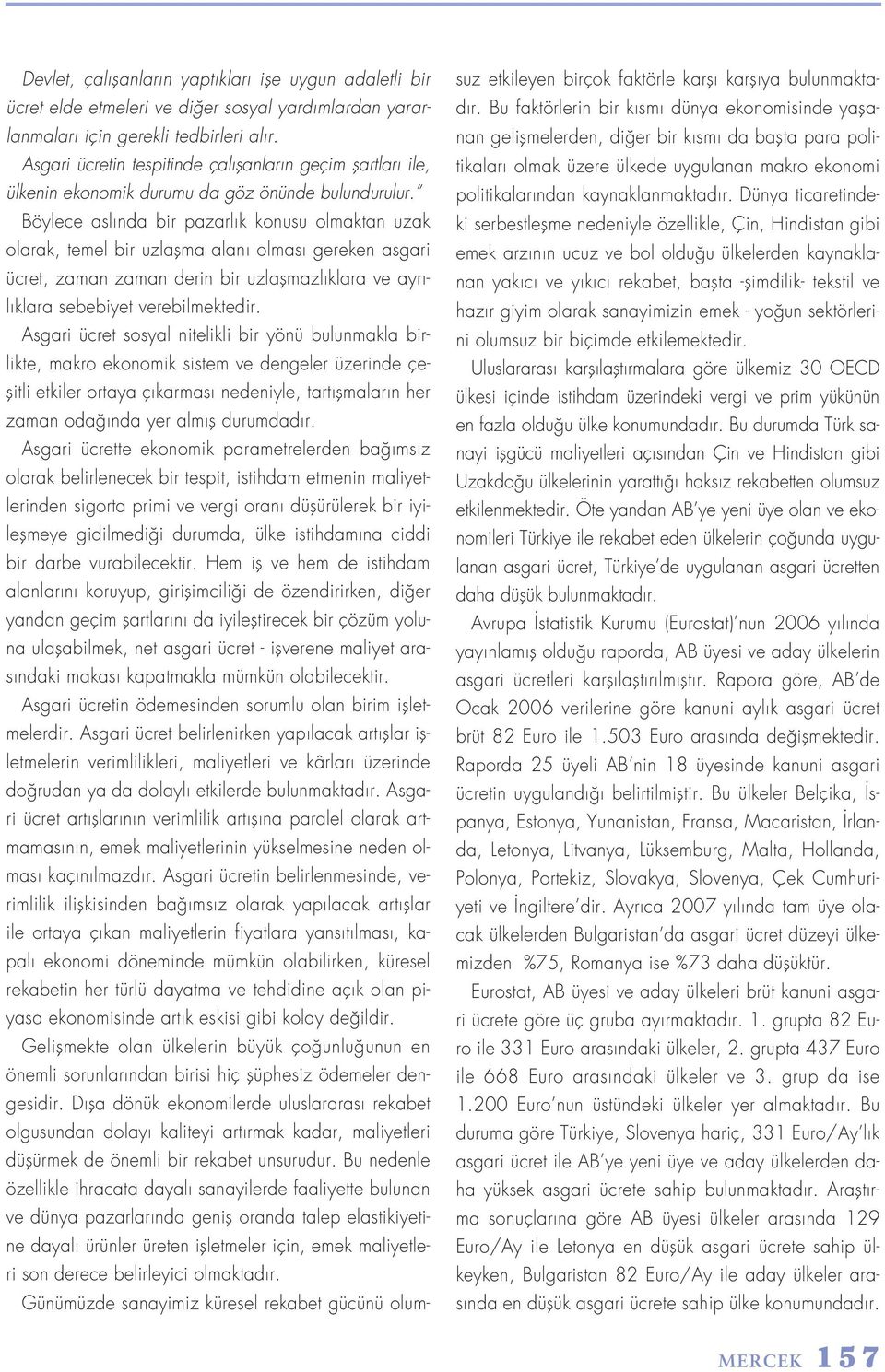 Devlet, çalışanların yaptıkları işe uygun adaletli bir ücret elde etmeleri ve diğer sosyal yardımlardan yararlanmaları için gerekli tedbirleri alır.

Asgari ücretin tespitinde çalışanların geçim şartları ile, ülkenin ekonomik durumu da göz önünde bulundurulur."

Böylece aslında bir pazarlık konusu olmaktan uzak olarak, temel bir uzlaşma alanı olması gereken asgari ücret, zaman zaman derin bir uzlaşmazlıklara ve ayrılıklara sebebiyet verebilmektedir.

Asgari ücret sosyal nitelikli bir yönü bulunmakla birlikte, makro ekonomik sistem ve dengeler üzerinde çeşitli etkiler ortaya çıkarması nedeniyle, tartışmaların her zaman odağında yer almış durumdadır.

Asgari ücrette ekonomik parametrelerden bağımsız olarak belirlenecek bir tespit, istihdam etmenin maliyetlerinden sigorta primi ve vergi oranı düşürülerek bir iyileşmeye gidilmediği durumda, ülke istihdamına ciddi bir darbe vurabilecektir. Hem iş ve hem de istihdam alanlarını koruyup, girişimciliği de özendirirken, diğer yandan geçim şartlarını da iyileştirecek bir çözüm yoluna ulaşabilmek, net asgari ücret - işverene maliyet arasındaki makası kapatmakla mümkün olabilecektir.

Asgari ücretin ödemesinden sorumlu olan birim işletmelerdir. Asgari ücret belirlenirken yapılacak artışlar işletmelerin verimlilikleri, maliyetleri ve kârları üzerinde doğrudan ya da dolaylı etkilerde bulunmaktadır. Asgari ücret artışlarının verimlilik artışına paralel olarak artmamasının, emek maliyetlerinin yükselmesine neden olması kaçınılmazdır. Asgari ücretin belirlenmesinde, verimlilik ilişkisinden bağımsız olarak yapılacak artışlar ile ortaya çıkan maliyetlerin fiyatlara yansıtılması, kapalı ekonomi döneminde mümkün olabilirken, küresel rekabetin her türlü dayatma ve tehdidine açık olan piyasa ekonomisinde artık eskisi gibi kolay değildir.

Gelişmekte olan ülkelerin büyük çoğunluğunun en önemli sorunlarından birisi hiç şüphesiz ödemeler dengesidir. Dışa dönük ekonomilerde uluslararası rekabet olgusundan dolayı kaliteyi artırmak kadar, maliyetleri düşürmek de önemli bir rekabet unsurudur. Bu nedenle özellikle ihracata dayalı sanayilerde faaliyette bulunan ve dünya pazarlarında geniş oranda talep elastikiyetine dayalı ürünler üreten işletmeler için, emek maliyetleri son derece belirleyici olmaktadır.

Günümüzde sanayimiz küresel rekabet gücünü olumsuz etkileyen birçok faktörle karşı karşıya bulunmaktadır. Bu faktörlerin bir kısmı dünya ekonomisinde yaşanan gelişmelerden, diğer bir kısmı da başta para politikaları olmak üzere ülkede uygulanan makro ekonomi politikalarından kaynaklanmaktadır. Dünya ticaretindeki serbestleşme nedeniyle özellikle, Çin, Hindistan gibi emek arzının ucuz ve bol olduğu ülkelerden kaynaklanan yakıcı ve yıkıcı rekabet, başta -şimdilik- tekstil ve hazır giyim olarak sanayimizin emek - yoğun sektörlerini olumsuz bir biçimde etkilemektedir.

Uluslararası karşılaştırmalara göre ülkemiz 30 OECD ülkesi içinde istihdam üzerindeki vergi ve prim yükünün en fazla olduğu ülke konumundadır. Bu durumda Türk sanayi işgücü maliyetleri açısından Çin ve Hindistan gibi Uzakdoğu ülkelerinin yarattığı haksız rekabetten olumsuz etkilenmektedir. Öte yandan AB'ye yeni üye olan ve ekonomileri Türkiye ile rekabet eden ülkelerin çoğunda uygulanan asgari ücret, Türkiye'de uygulanan asgari ücretten daha düşük bulunmaktadır.

Avrupa İstatistik Kurumu (Eurostat)'nun 2006 yılında yayınlamış olduğu raporda, AB üyesi ve aday ülkelerin asgari ücretleri karşılaştırılmıştır. Rapora göre, AB'de Ocak 2006 verilerine göre kanuni aylık asgari ücret brüt 82 Euro ile 1.503 Euro arasında değişmektedir. Raporda 25 üyeli AB'nin 18 üyesinde kanuni asgari ücretin uygulandığı belirtilmiştir. Bu ülkeler Belçika, İspanya, Estonya, Yunanistan, Fransa, Macaristan, İrlanda, Letonya, Litvanya, Lüksemburg, Malta, Hollanda, Polonya, Portekiz, Slovakya, Slovenya, Çek Cumhuriyeti ve İngiltere'dir. Ayrıca 2007 yılında tam üye olacak ülkelerden Bulgaristan'da asgari ücret düzeyi ülkemizden %75, Romanya ise %73 daha düşüktür.

Eurostat, AB üyesi ve aday ülkeleri brüt kanuni asgari ücrete göre üç gruba ayırmaktadır. 1. grupta 82 Euro ile 331 Euro arasındaki ülkeler, 2. grupta 437 Euro ile 668 Euro arasındaki ülkeler ve 3. grup da ise 1.200 Euro'nun üstündeki ülkeler yer almaktadır. Bu duruma göre Türkiye, Slovenya hariç, 331 Euro/Ay'lık asgari ücret ile AB'ye yeni üye ve aday ülkelerden daha yüksek asgari ücrete sahip bulunmaktadır. Araştırma sonuçlarına göre AB üyesi ülkeler arasında 129 Euro/Ay ile Letonya en düşük asgari ücrete sahip ülkeyken, Bulgaristan 82 Euro/Ay ile aday ülkeler arasında en düşük asgari ücrete sahip ülke konumundadır.

MERCEK 157